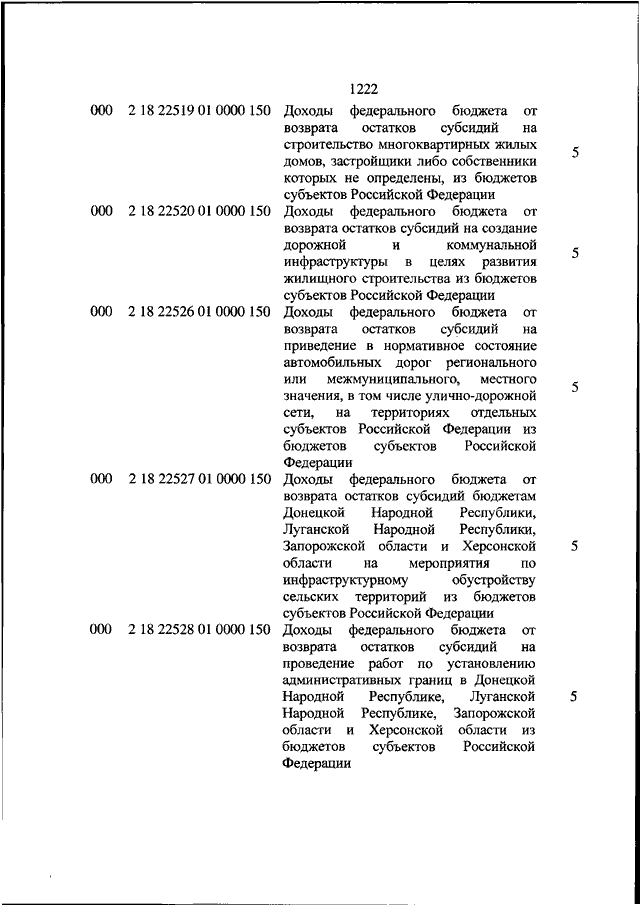 1222

| | | | |
|---|---|---|---|
| 000 | 2 18 22519 01 0000 150 | Доходы федерального бюджета от возврата остатков субсидий на строительство многоквартирных жилых домов, застройщики либо собственники которых не определены, из бюджетов субъектов Российской Федерации | 5 |
| 000 | 2 18 22520 01 0000 150 | Доходы федерального бюджета от возврата остатков субсидий на создание дорожной и коммунальной инфраструктуры в целях развития жилищного строительства из бюджетов субъектов Российской Федерации | 5 |
| 000 | 2 18 22526 01 0000 150 | Доходы федерального бюджета от возврата остатков субсидий на приведение в нормативное состояние автомобильных дорог регионального или межмуниципального, местного значения, в том числе улично-дорожной сети, на территориях отдельных субъектов Российской Федерации из бюджетов субъектов Российской Федерации | 5 |
| 000 | 2 18 22527 01 0000 150 | Доходы федерального бюджета от возврата остатков субсидий бюджетам Донецкой Народной Республики, Луганской Народной Республики, Запорожской области и Херсонской области на мероприятия по инфраструктурному обустройству сельских территорий из бюджетов субъектов Российской Федерации | 5 |
| 000 | 2 18 22528 01 0000 150 | Доходы федерального бюджета от возврата остатков субсидий на проведение работ по установлению административных границ в Донецкой Народной Республике, Луганской Народной Республике, Запорожской области и Херсонской области из бюджетов субъектов Российской Федерации | 5 |